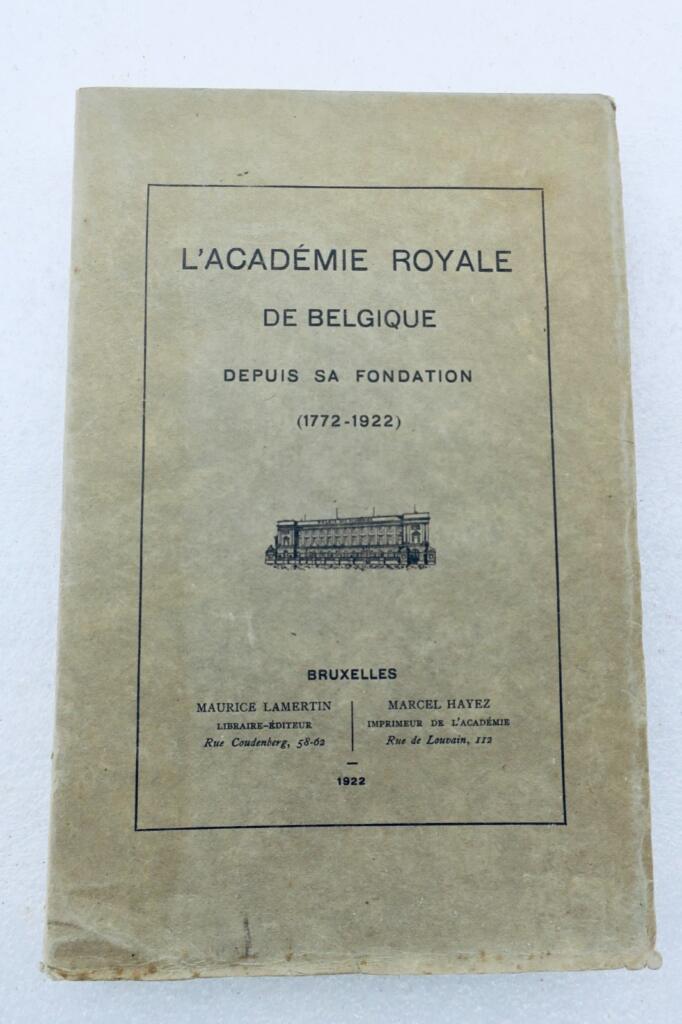 L'ACADÉMIE ROYALE
DE BELGIQUE
DEPUIS SA FONDATION
(1772-1922)

BRUXELLES

MAURICE LAMERTIN
LIBRAIRE-ÉDITEUR
Rue Coudenberg, 58-62

MARCEL HAYEZ
IMPRIMEUR DE L'ACADÉMIE
Rue de Louvain, 112

1922